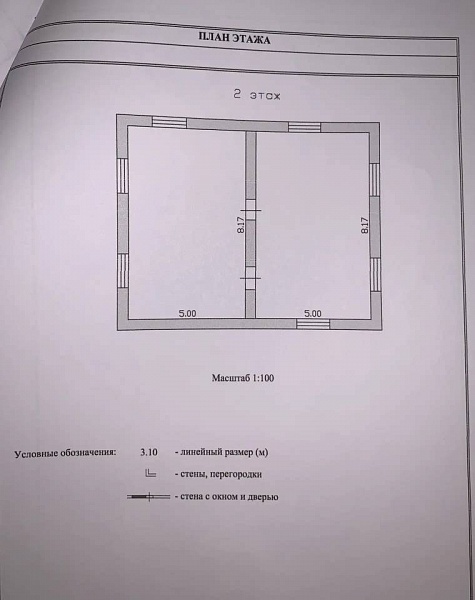 ПЛАН ЭТАЖА

2 этаж

8.17

8.17

5.00

5.00

Масштаб 1:100

Условные обозначения: 3.10 - линейный размер (м)

- стены, перегородки

- стена с окном и дверью